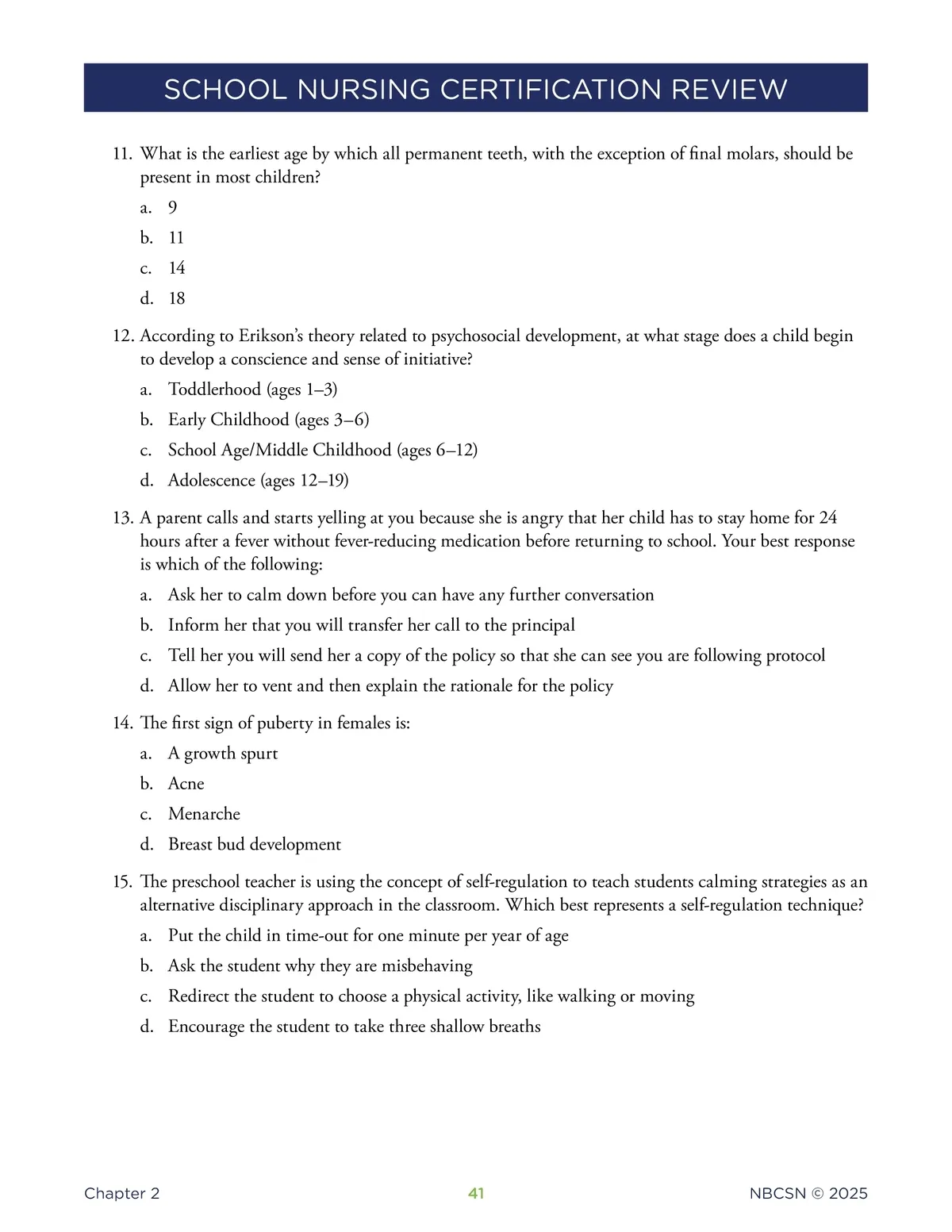 SCHOOL NURSING CERTIFICATION REVIEW

11. What is the earliest age by which all permanent teeth, with the exception of final molars, should be present in most children?

a. 9

b. 11

c. 14

d. 18

12. According to Erikson's theory related to psychosocial development, at what stage does a child begin to develop a conscience and sense of initiative?

a. Toddlerhood (ages 1–3)

b. Early Childhood (ages 3–6)

c. School Age/Middle Childhood (ages 6–12)

d. Adolescence (ages 12–19)

13. A parent calls and starts yelling at you because she is angry that her child has to stay home for 24 hours after a fever without fever-reducing medication before returning to school. Your best response is which of the following:

a. Ask her to calm down before you can have any further conversation

b. Inform her that you will transfer her call to the principal

c. Tell her you will send her a copy of the policy so that she can see you are following protocol

d. Allow her to vent and then explain the rationale for the policy

14. The first sign of puberty in females is:

a. A growth spurt

b. Acne

c. Menarche

d. Breast bud development

15. The preschool teacher is using the concept of self-regulation to teach students calming strategies as an alternative disciplinary approach in the classroom. Which best represents a self-regulation technique?

a. Put the child in time-out for one minute per year of age

b. Ask the student why they are misbehaving

c. Redirect the student to choose a physical activity, like walking or moving

d. Encourage the student to take three shallow breaths

Chapter 2

41

NBCSN © 2025